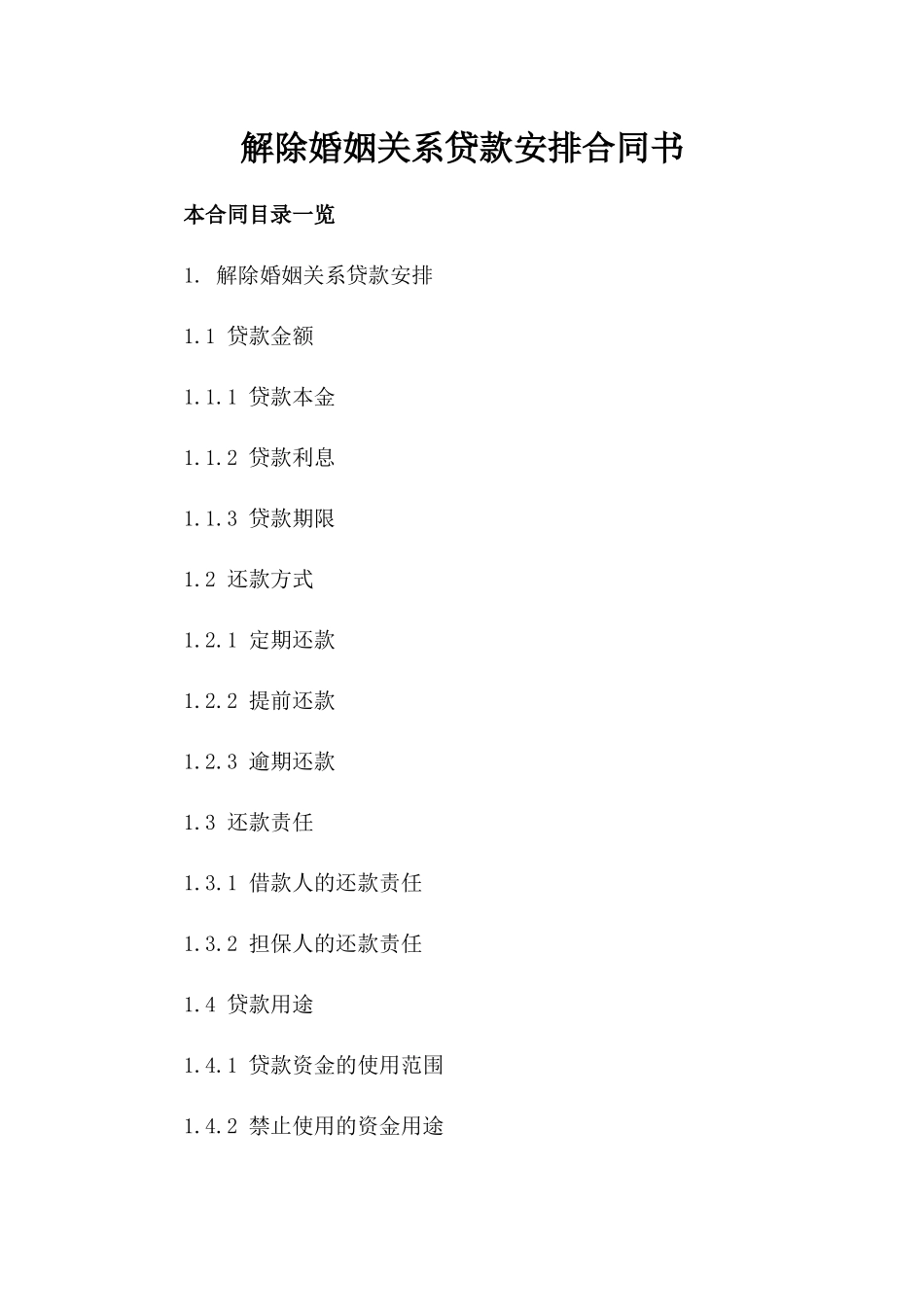 解除婚姻关系贷款安排合同书

本合同目录一览

1. 解除婚姻关系贷款安排

1.1 贷款金额

1.1.1 贷款本金

1.1.2 贷款利息

1.1.3 贷款期限

1.2 还款方式

1.2.1 定期还款

1.2.2 提前还款

1.2.3 逾期还款

1.3 还款责任

1.3.1 借款人的还款责任

1.3.2 担保人的还款责任

1.4 贷款用途

1.4.1 贷款资金的使用范围

1.4.2 禁止使用的资金用途